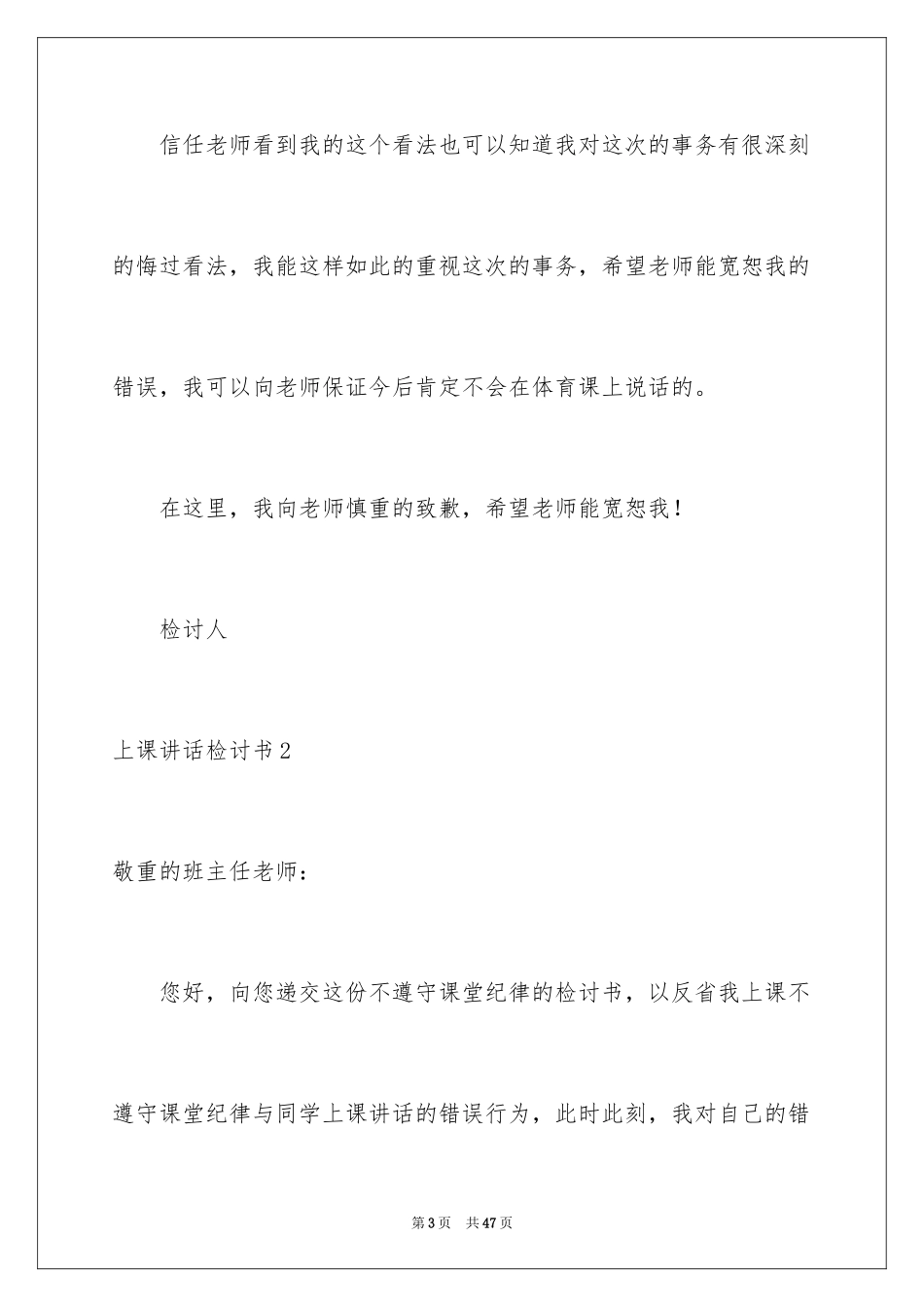 信任老师看到我的这个看法也可以知道我对这次的事务有很深刻的悔过看法，我能这样如此的重视这次的事务，希望老师能宽恕我的错误，我可以向老师保证今后肯定不会在体育课上说话的。

在这里，我向老师慎重的致歉，希望老师能宽恕我！

检讨人

上课讲话检讨书2

敬重的班主任老师：

您好，向您递交这份不遵守课堂纪律的检讨书，以反省我上课不遵守课堂纪律与同学上课讲话的错误行为，此时此刻，我对自己的错

第3页　共47页